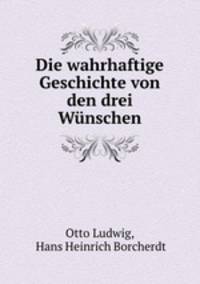 Die wahrhaftige Geschichte von den drei Wünschen

Otto Ludwig,
Hans Heinrich Borcherdt